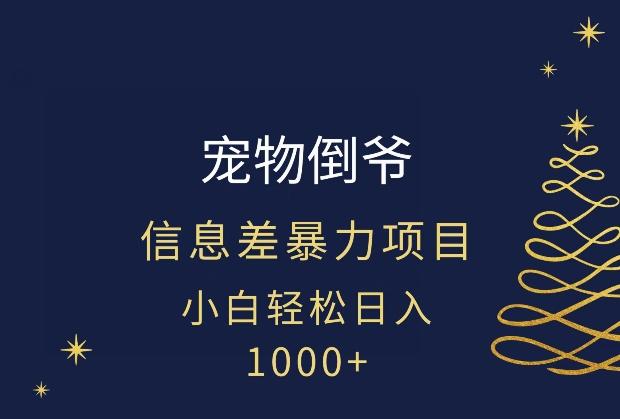 宠物倒爷

信息差暴力项目

小白轻松日入
1000+